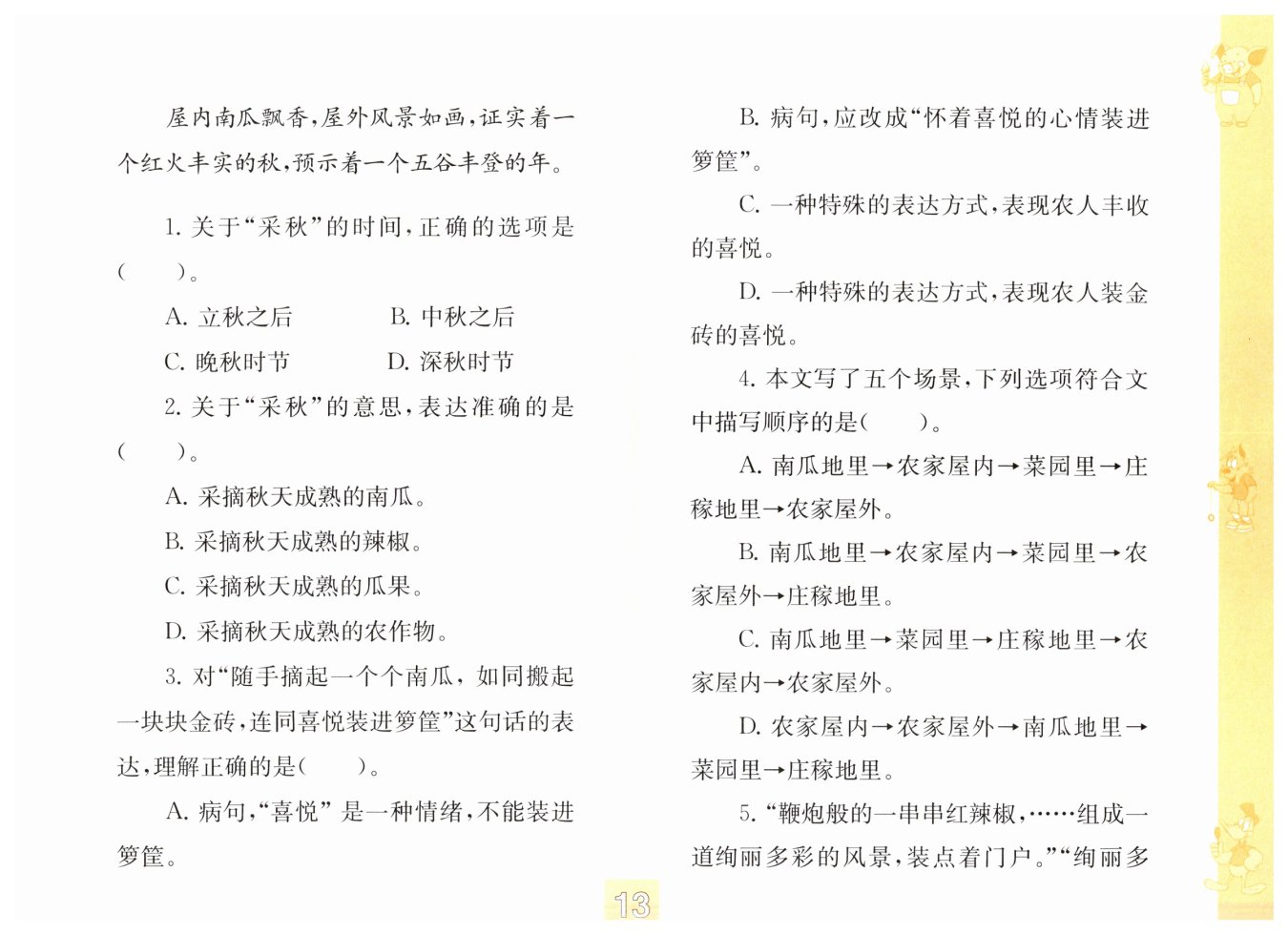 屋内南瓜飘香，屋外风景如画，证实着一个红火丰实的秋，预示着一个五谷丰登的年。

1. 关于“采秋”的时间，正确的选项是（　　）。

A. 立秋之后　　B. 中秋之后

C. 晚秋时节　　D. 深秋时节

2. 关于“采秋”的意思，表达准确的是（　　）。

A. 采摘秋天成熟的南瓜。

B. 采摘秋天成熟的辣椒。

C. 采摘秋天成熟的瓜果。

D. 采摘秋天成熟的农作物。

3. 对“随手摘起一个个南瓜，如同搬起一块块金砖，连同喜悦装进箩筐”这句话的表达，理解正确的是（　　）。

A. 病句，“喜悦”是一种情绪，不能装进箩筐。

B. 病句，应改成“怀着喜悦的心情装进箩筐”。

C. 一种特殊的表达方式，表现农人丰收的喜悦。

D. 一种特殊的表达方式，表现农人装金砖的喜悦。

4. 本文写了五个场景，下列选项符合文中描写顺序的是（　　）。

A. 南瓜地里→农家屋内→菜园里→庄稼地里→农家屋外。

B. 南瓜地里→农家屋内→菜园里→农家屋外→庄稼地里。

C. 南瓜地里→菜园里→庄稼地里→农家屋内→农家屋外。

D. 农家屋内→农家屋外→南瓜地里→菜园里→庄稼地里。

5. “鞭炮般的一串串红辣椒，……组成一道绚丽多彩的风景，装点着门户。”“绚丽多

13